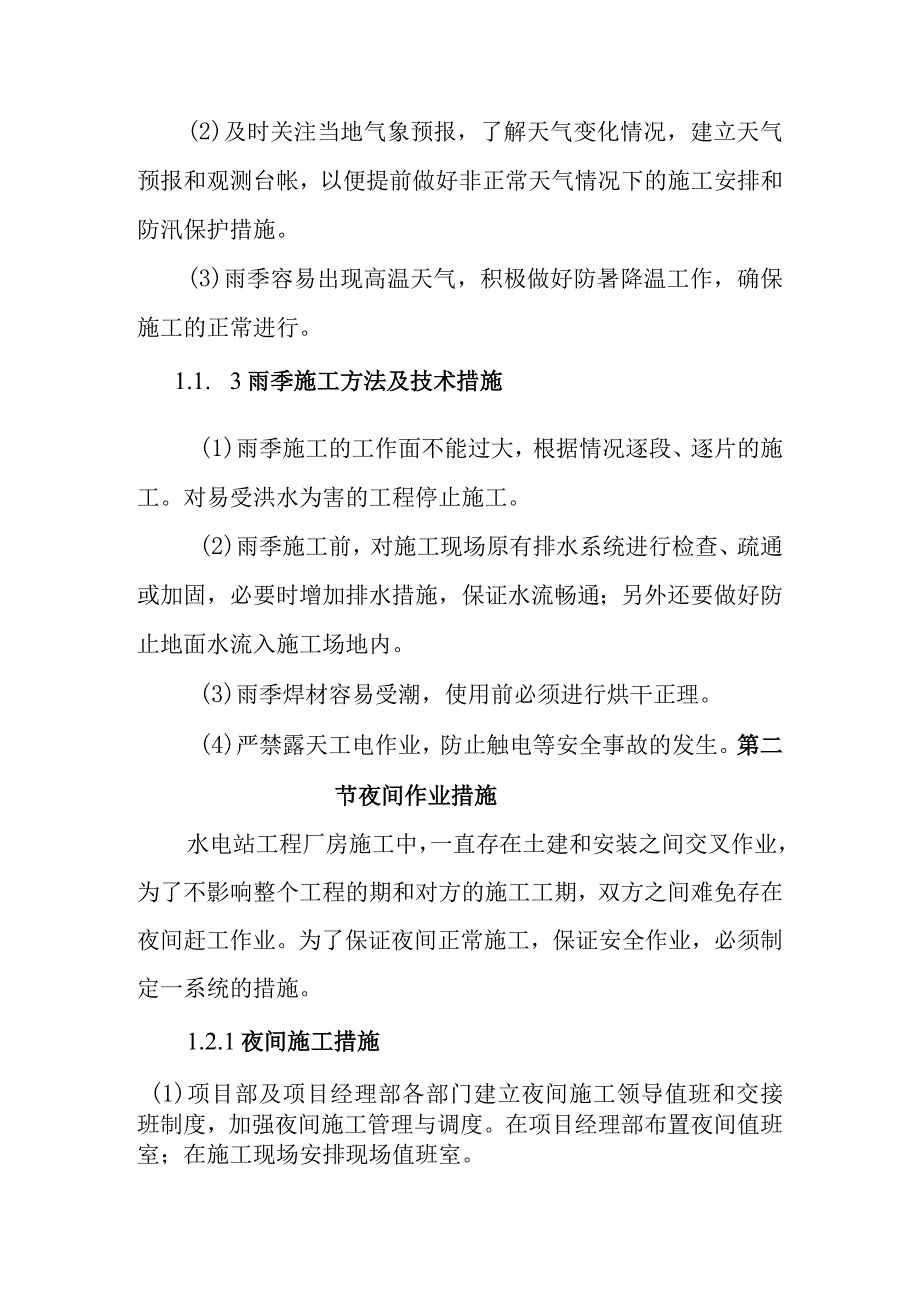 (2)及时关注当地气象预报，了解天气变化情况，建立天气预报和观测台帐，以便提前做好非正常天气情况下的施工安排和防汛保护措施。

(3)雨季容易出现高温天气，积极做好防暑降温工作，确保施工的正常进行。

1.1. 3雨季施工方法及技术措施

(1)雨季施工的工作面不能过大，根据情况逐段、逐片的施工。对易受洪水为害的工程停止施工。

(2)雨季施工前，对施工现场原有排水系统进行检查、疏通或加固，必要时增加排水措施，保证水流畅通；另外还要做好防止地面水流入施工场地内。

(3)雨季焊材容易受潮，使用前必须进行烘干正理。

(4)严禁露天工电作业，防止触电等安全事故的发生。第二节夜间作业措施

水电站工程厂房施工中，一直存在土建和安装之间交叉作业，为了不影响整个工程的期和对方的施工工期，双方之间难免存在夜间赶工作业。为了保证夜间正常施工，保证安全作业，必须制定一系统的措施。

1.2.1夜间施工措施

(1)项目部及项目经理部各部门建立夜间施工领导值班和交接班制度，加强夜间施工管理与调度。在项目经理部布置夜间值班室；在施工现场安排现场值班室。